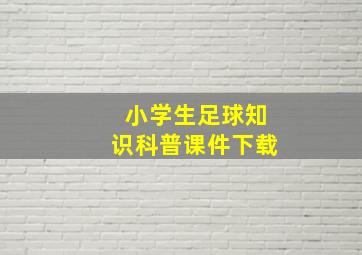 小学生足球知识科普课件下载